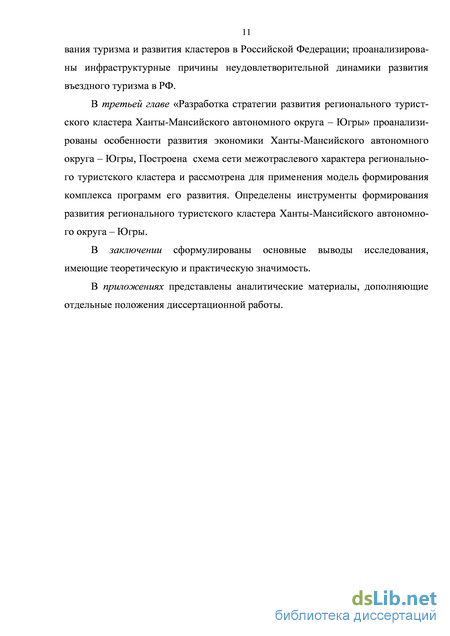 11

вания туризма и развития кластеров в Российской Федерации; проанализированы инфраструктурные причины неудовлетворительной динамики развития въездного туризма в РФ.

В третьей главе «Разработка стратегии развития регионального туристского кластера Ханты-Мансийского автономного округа – Югры» проанализированы особенности развития экономики Ханты-Мансийского автономного округа – Югры, Построена схема сети межотраслевого характера регионального туристского кластера и рассмотрена для применения модель формирования комплекса программ его развития. Определены инструменты формирования развития регионального туристского кластера Ханты-Мансийского автономного округа – Югры.

В заключении сформулированы основные выводы исследования, имеющие теоретическую и практическую значимость.

В приложениях представлены аналитические материалы, дополняющие отдельные положения диссертационной работы.

dsLib.net
библиотека диссертаций